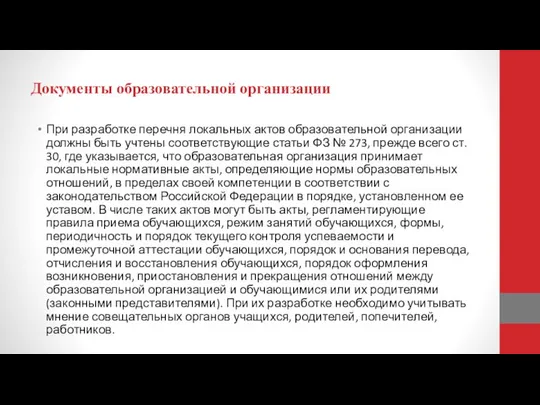 Документы образовательной организации

• При разработке перечня локальных актов образовательной организации должны быть учтены соответствующие статьи ФЗ № 273, прежде всего ст. 30, где указывается, что образовательная организация принимает локальные нормативные акты, определяющие нормы образовательных отношений, в пределах своей компетенции в соответствии с законодательством Российской Федерации в порядке, установленном ее уставом. В числе таких актов могут быть акты, регламентирующие правила приема обучающихся, режим занятий обучающихся, формы, периодичность и порядок текущего контроля успеваемости и промежуточной аттестации обучающихся, порядок и основания перевода, отчисления и восстановления обучающихся, порядок оформления возникновения, приостановления и прекращения отношений между образовательной организацией и обучающимися или их родителями (законными представителями). При их разработке необходимо учитывать мнение совещательных органов учащихся, родителей, попечителей, работников.